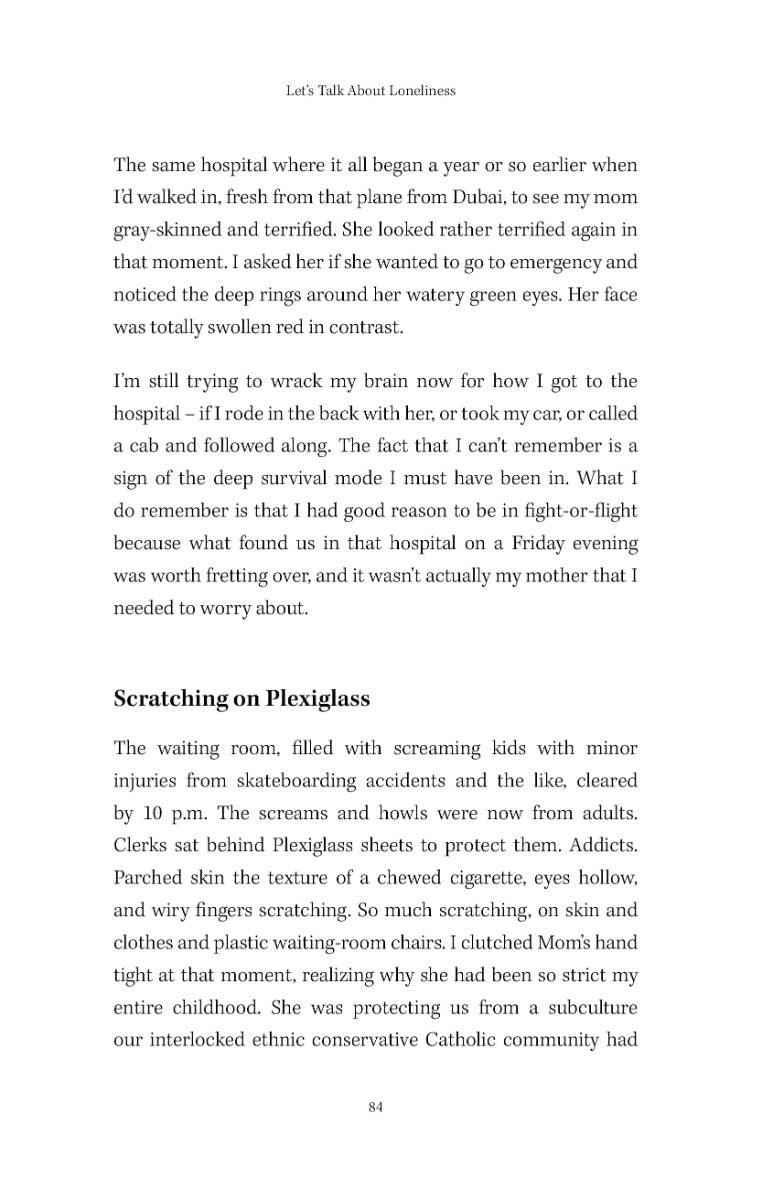 Let's Talk About Loneliness

The same hospital where it all began a year or so earlier when I'd walked in, fresh from that plane from Dubai, to see my mom gray-skinned and terrified. She looked rather terrified again in that moment. I asked her if she wanted to go to emergency and noticed the deep rings around her watery green eyes. Her face was totally swollen red in contrast.

I'm still trying to wrack my brain now for how I got to the hospital – if I rode in the back with her, or took my car, or called a cab and followed along. The fact that I can't remember is a sign of the deep survival mode I must have been in. What I do remember is that I had good reason to be in fight-or-flight because what found us in that hospital on a Friday evening was worth fretting over, and it wasn't actually my mother that I needed to worry about.

Scratching on Plexiglass

The waiting room, filled with screaming kids with minor injuries from skateboarding accidents and the like, cleared by 10 p.m. The screams and howls were now from adults. Clerks sat behind Plexiglass sheets to protect them. Addicts. Parched skin the texture of a chewed cigarette, eyes hollow, and wiry fingers scratching. So much scratching, on skin and clothes and plastic waiting-room chairs. I clutched Mom's hand tight at that moment, realizing why she had been so strict my entire childhood. She was protecting us from a subculture our interlocked ethnic conservative Catholic community had

84